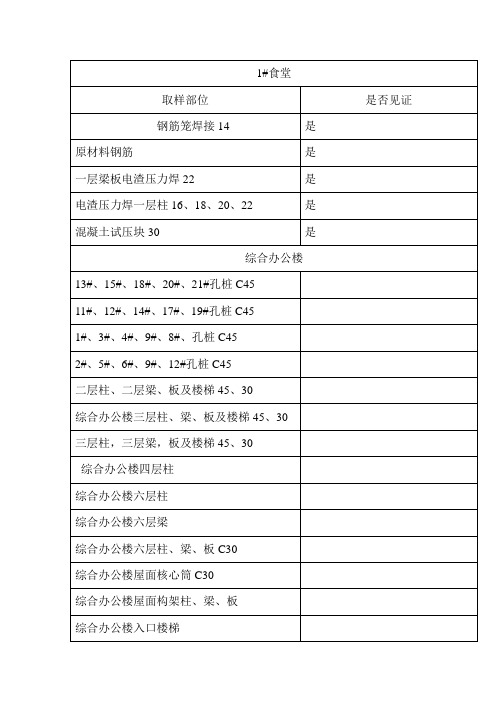 | 1#食堂 | |
|---|---|
| 取样部位 | 是否见证 |
| 钢筋笼焊接 14 | 是 |
| 原材料钢筋 | 是 |
| 一层梁板电渣压力焊 22 | 是 |
| 电渣压力焊一层柱 16、18、20、22 | 是 |
| 混凝土试压块 30 | 是 |
| 综合办公楼 | |
| 13#、15#、18#、20#、21#孔桩 C45 | |
| 11#、12#、14#、17#、19#孔桩 C45 | |
| 1#、3#、4#、9#、8#、孔桩 C45 | |
| 2#、5#、6#、9#、12#孔桩 C45 | |
| 二层柱、二层梁、板及楼梯 45、30 | |
| 综合办公楼三层柱、梁、板及楼梯 45、30 | |
| 三层柱，三层梁，板及楼梯 45、30 | |
| 综合办公楼四层柱 | |
| 综合办公楼六层柱 | |
| 综合办公楼六层梁 | |
| 综合办公楼六层柱、梁、板 C30 | |
| 综合办公楼屋面核心筒 C30 | |
| 综合办公楼屋面构架柱、梁、板 | |
| 综合办公楼入口楼梯 | |